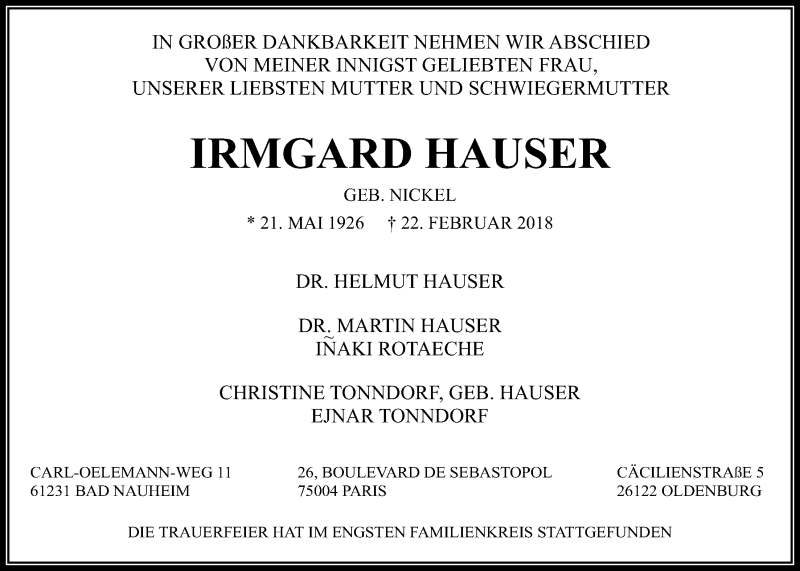 IN GROßER DANKBARKEIT NEHMEN WIR ABSCHIED
VON MEINER INNIGST GELIEBTEN FRAU,
UNSERER LIEBSTEN MUTTER UND SCHWIEGERMUTTER

IRMGARD HAUSER

GEB. NICKEL

* 21. MAI 1926 † 22. FEBRUAR 2018

DR. HELMUT HAUSER

DR. MARTIN HAUSER
IÑAKI ROTAECHE

CHRISTINE TONNDORF, GEB. HAUSER
EJNAR TONNDORF

CARL-OELEMANN-WEG 11
61231 BAD NAUHEIM

26, BOULEVARD DE SEBASTOPOL
75004 PARIS

CÄCILIENSTRAßE 5
26122 OLDENBURG

DIE TRAUERFEIER HAT IM ENGSTEN FAMILIENKREIS STATTGEFUNDEN